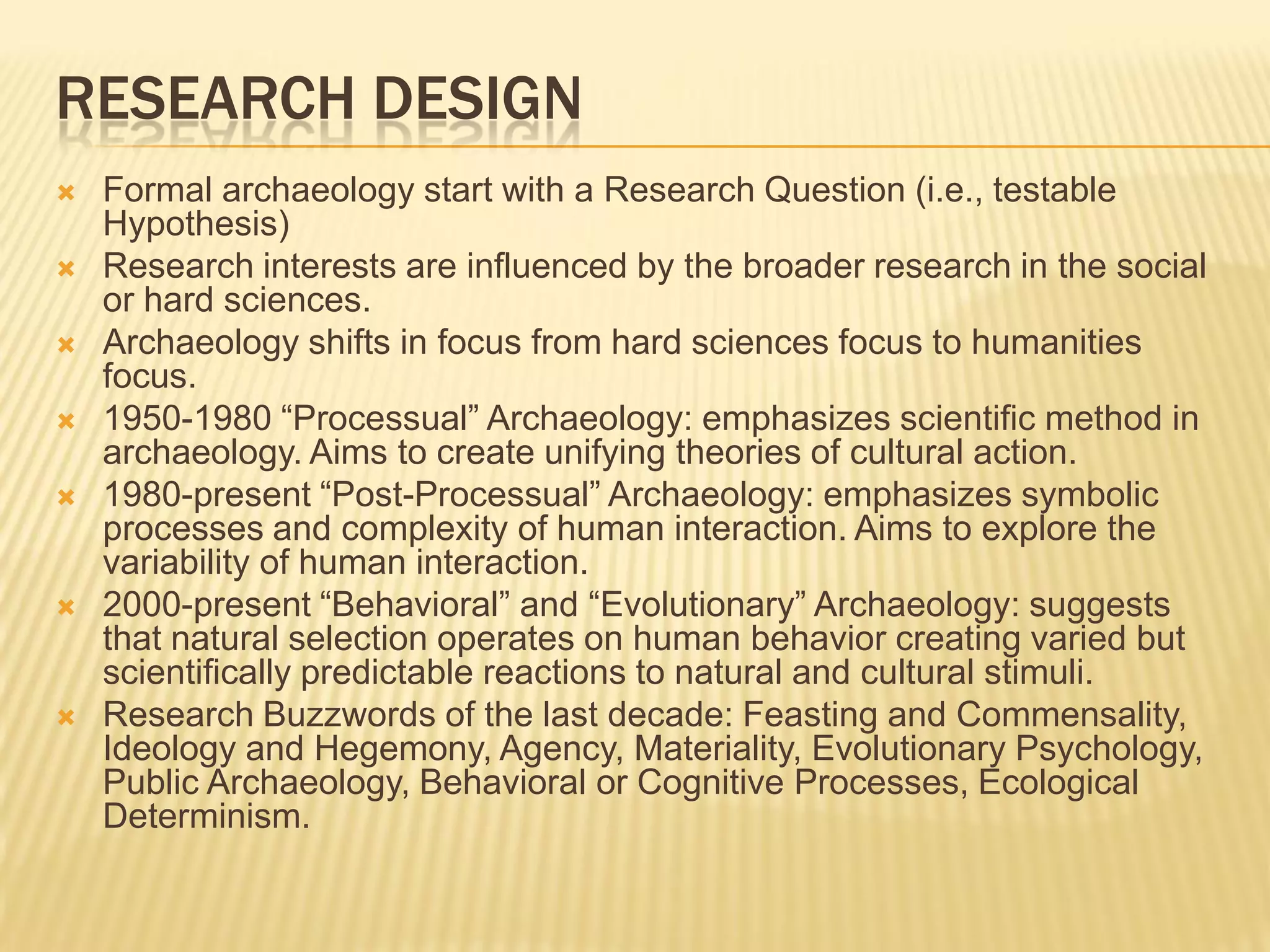 RESEARCH DESIGN

Formal archaeology start with a Research Question (i.e., testable Hypothesis)

Research interests are influenced by the broader research in the social or hard sciences.

Archaeology shifts in focus from hard sciences focus to humanities focus.

1950-1980 “Processual” Archaeology: emphasizes scientific method in archaeology. Aims to create unifying theories of cultural action.

1980-present “Post-Processual” Archaeology: emphasizes symbolic processes and complexity of human interaction. Aims to explore the variability of human interaction.

2000-present “Behavioral” and “Evolutionary” Archaeology: suggests that natural selection operates on human behavior creating varied but scientifically predictable reactions to natural and cultural stimuli.

Research Buzzwords of the last decade: Feasting and Commensality, Ideology and Hegemony, Agency, Materiality, Evolutionary Psychology, Public Archaeology, Behavioral or Cognitive Processes, Ecological Determinism.